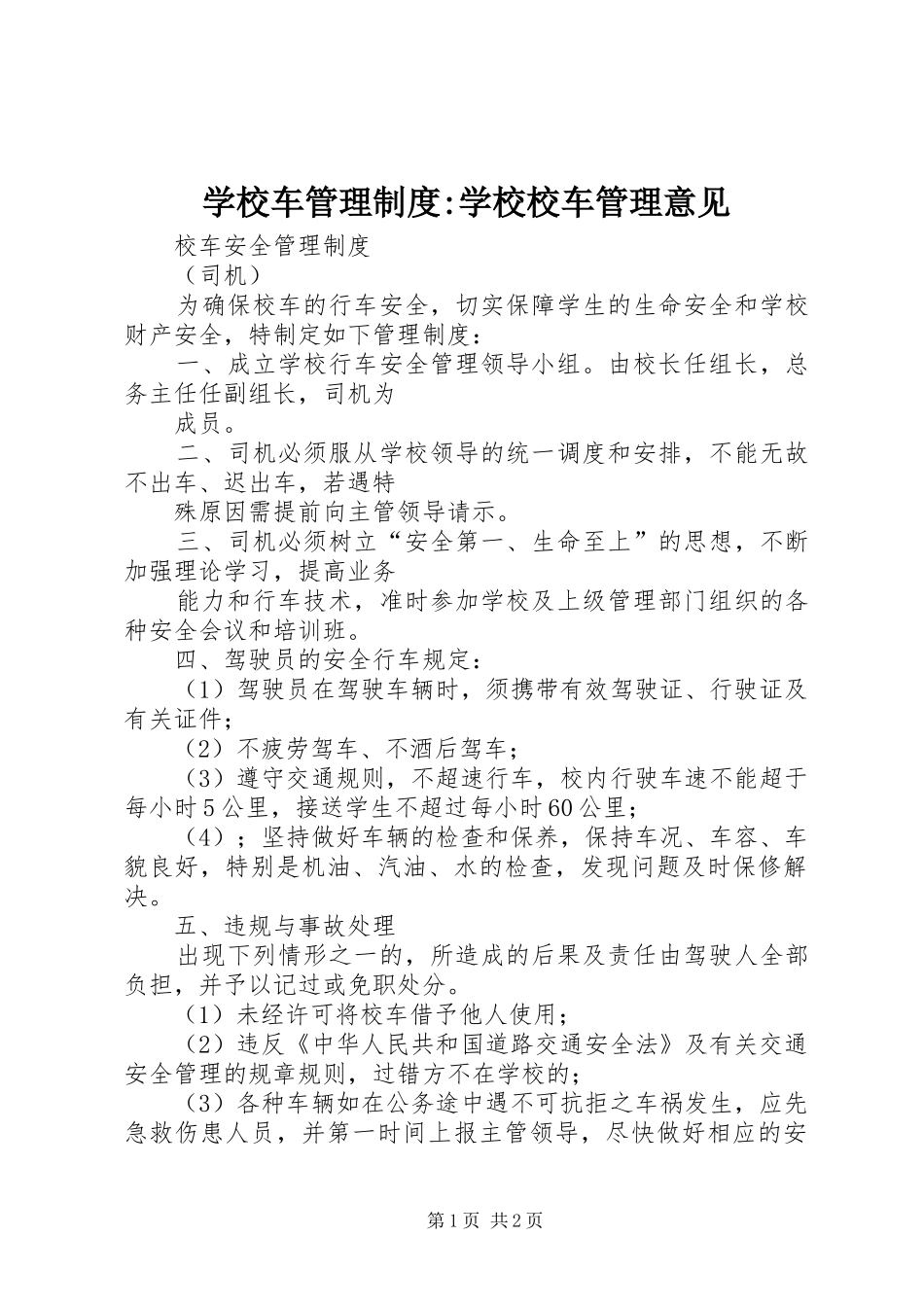 学校车管理制度:学校校车管理意见

校车安全管理制度

（司机）

为确保校车的行车安全，切实保障学生的生命安全和学校财产安全，特制定如下管理制度：

一、成立学校行车安全管理领导小组。由校长任组长，总务主任任副组长，司机为

成员。

二、司机必须服从学校领导的统一调度和安排，不能无故不出车、迟出车，若遇特

殊原因需提前向主管领导请示。

三、司机必须树立“安全第一、生命至上”的思想，不断加强理论学习，提高业务

能力和行车技术，准时参加学校及上级管理部门组织的各种安全会议和培训班。

四、驾驶员的安全行车规定：

（1）驾驶员在驾驶车辆时，须携带有效驾驶证、行驶证及有关证件；

（2）不疲劳驾车、不酒后驾车；

（3）遵守交通规则，不超速行车，校内行驶车速不能超于每小时5公里，接送学生不超过每小时60公里；

（4）；坚持做好车辆的检查和保养，保持车况、车容、车貌良好，特别是机油、汽油、水的检查，发现问题及时保修解决。

五、违规与事故处理

出现下列情形之一的，所造成的后果及责任由驾驶人全部负担，并予以记过或免职处分。

（1）未经许可将校车借予他人使用；

（2）违反《中华人民共和国道路交通安全法》及有关交通安全管理的规章规则，过错方不在学校的；

（3）各种车辆如在公务途中遇不可抗拒之车祸发生，应先急救伤患人员，并第一时间上报主管领导，尽快做好相应的安

第1页 共2页